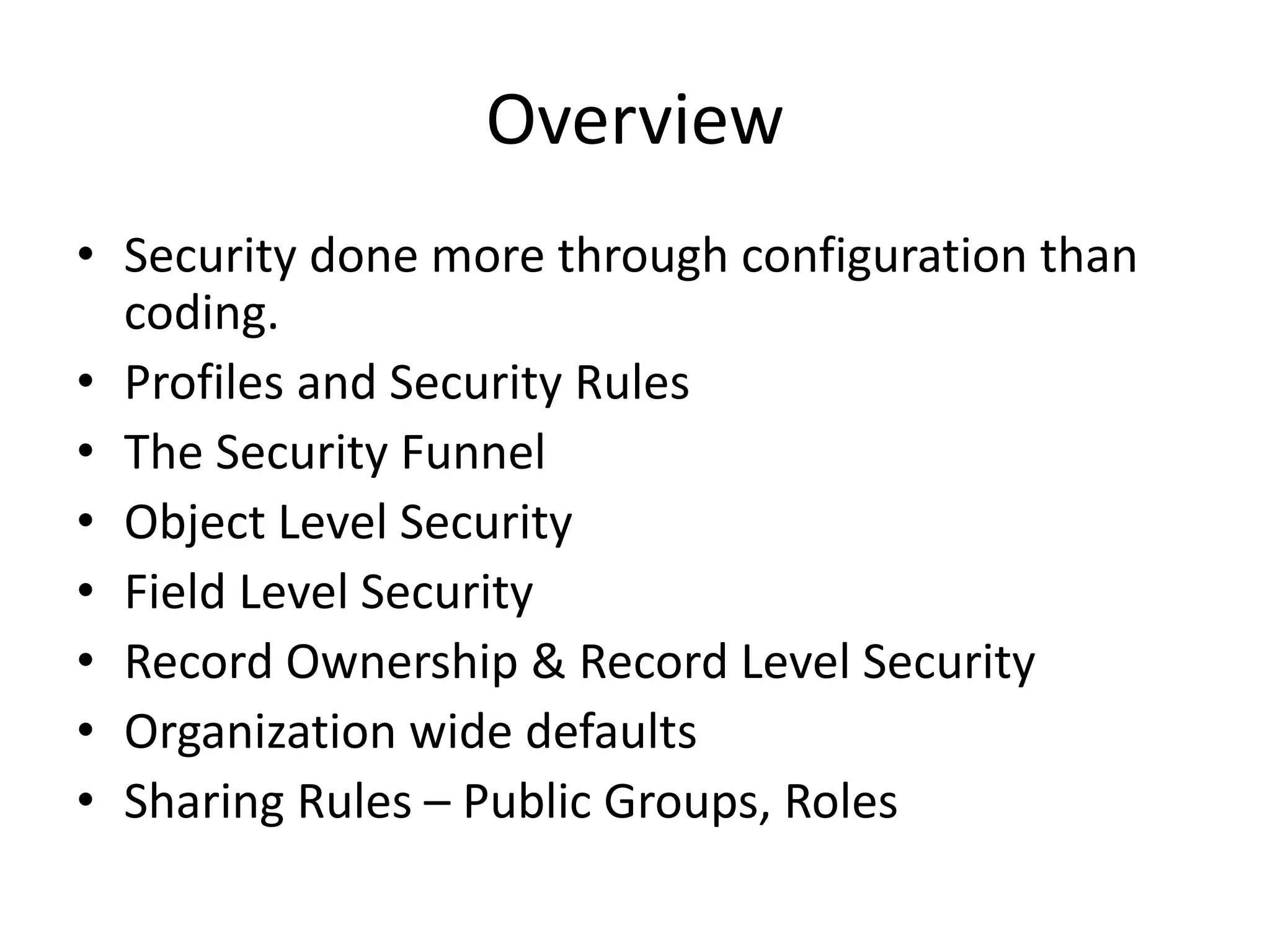 Overview

• Security done more through configuration than coding.
• Profiles and Security Rules
• The Security Funnel
• Object Level Security
• Field Level Security
• Record Ownership & Record Level Security
• Organization wide defaults
• Sharing Rules – Public Groups, Roles